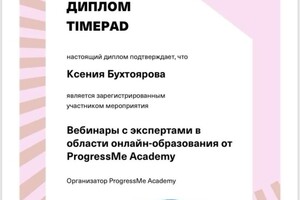 ДИПЛОМ
TIMEPAD

настоящий диплом подтверждает, что

Ксения Бухтоярова

является зарегистрированным участником мероприятия

Вебинары с экспертами в области онлайн-образования от ProgressMe Academy

Организатор ProgressMe Academy